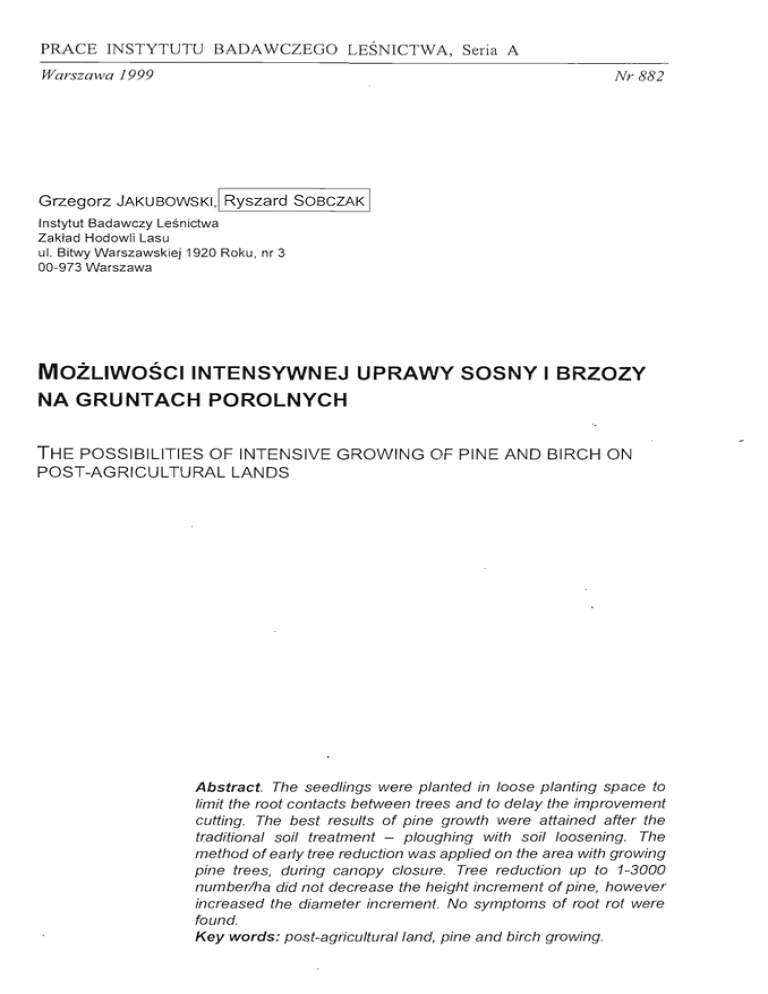 PRACE INSTYTUTU BADAWCZEGO LEŚNICTWA, Seria A

Warszawa 1999

Nr 882

Grzegorz JAKUBOWSKI, Ryszard SOBCZAK

Instytut Badawczy Leśnictwa
Zakład Hodowli Lasu
ul. Bitwy Warszawskiej 1920 Roku, nr 3
00-973 Warszawa

MOŻLIWOŚCI INTENSYWNEJ UPRAWY SOSNY I BRZOZY NA GRUNTACH POROLNYCH

THE POSSIBILITIES OF INTENSIVE GROWING OF PINE AND BIRCH ON POST-AGRICULTURAL LANDS

Abstract. The seedlings were planted in loose planting space to limit the root contacts between trees and to delay the improvement cutting. The best results of pine growth were attained after the traditional soil treatment – ploughing with soil loosening. The method of early tree reduction was applied on the area with growing pine trees, during canopy closure. Tree reduction up to 1-3000 number/ha did not decrease the height increment of pine, however increased the diameter increment. No symptoms of root rot were found.
Key words: post-agricultural land, pine and birch growing.